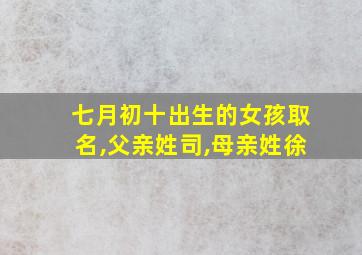 七月初十出生的女孩取名,父亲姓司,母亲姓徐